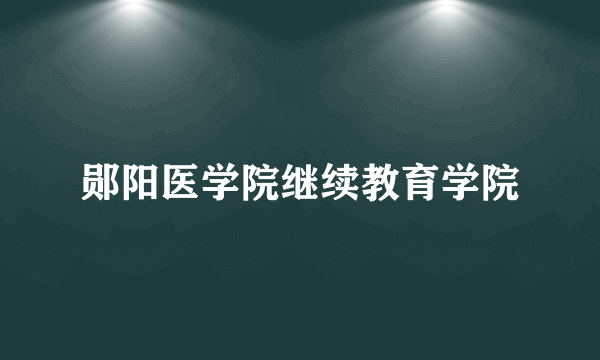 郧阳医学院继续教育学院